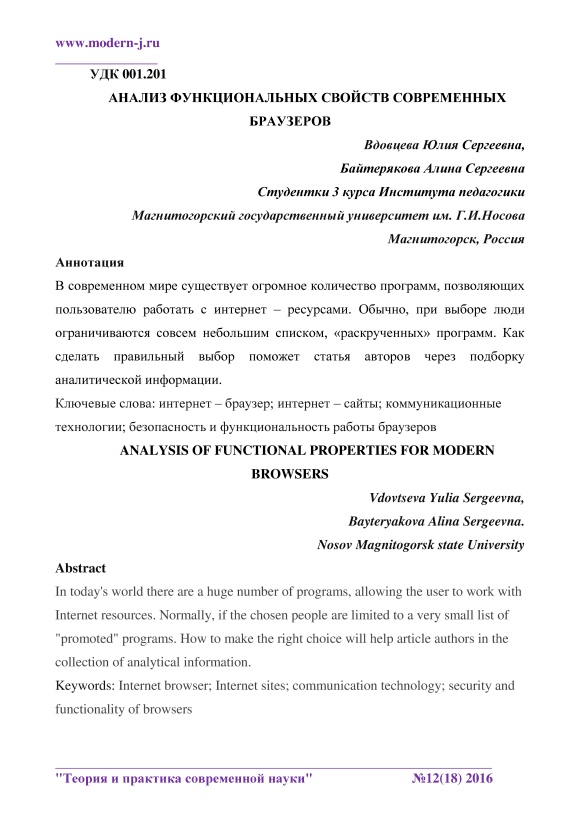 www.modern-j.ru

УДК 001.201

АНАЛИЗ ФУНКЦИОНАЛЬНЫХ СВОЙСТВ СОВРЕМЕННЫХ БРАУЗЕРОВ

Вдовцева Юлия Сергеевна,

Байтерякова Алина Сергеевна

Студентки 3 курса Института педагогики

Магнитогорский государственный университет им. Г.И.Носова

Магнитогорск, Россия

Аннотация

В современном мире существует огромное количество программ, позволяющих пользователю работать с интернет – ресурсами. Обычно, при выборе люди ограничиваются совсем небольшим списком, «раскрученных» программ. Как сделать правильный выбор поможет статья авторов через подборку аналитической информации.

Ключевые слова: интернет – браузер; интернет – сайты; коммуникационные технологии; безопасность и функциональность работы браузеров

ANALYSIS OF FUNCTIONAL PROPERTIES FOR MODERN BROWSERS

Vdovtseva Yulia Sergeevna,

Bayteryakova Alina Sergeevna.

Nosov Magnitogorsk state University

Abstract

In today's world there are a huge number of programs, allowing the user to work with Internet resources. Normally, if the chosen people are limited to a very small list of "promoted" programs. How to make the right choice will help article authors in the collection of analytical information.

Keywords: Internet browser; Internet sites; communication technology; security and functionality of browsers

"Теория и практика современной науки" №12(18) 2016